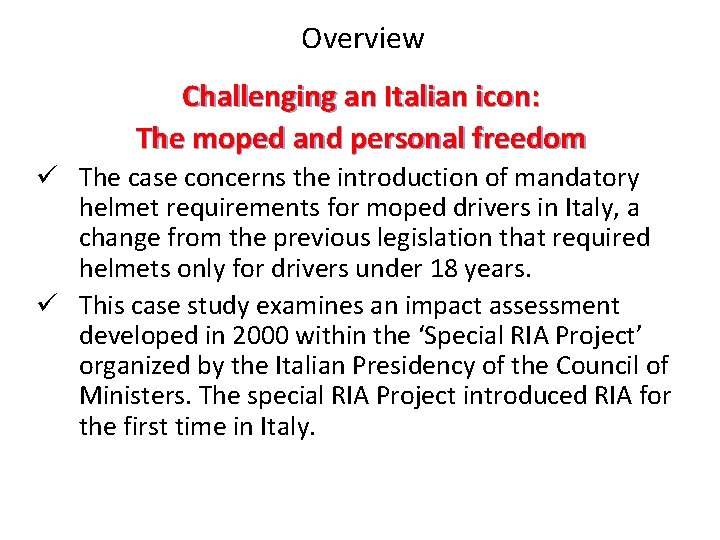 Overview

Challenging an Italian icon:
The moped and personal freedom

✓ The case concerns the introduction of mandatory helmet requirements for moped drivers in Italy, a change from the previous legislation that required helmets only for drivers under 18 years.

✓ This case study examines an impact assessment developed in 2000 within the ‘Special RIA Project’ organized by the Italian Presidency of the Council of Ministers. The special RIA Project introduced RIA for the first time in Italy.